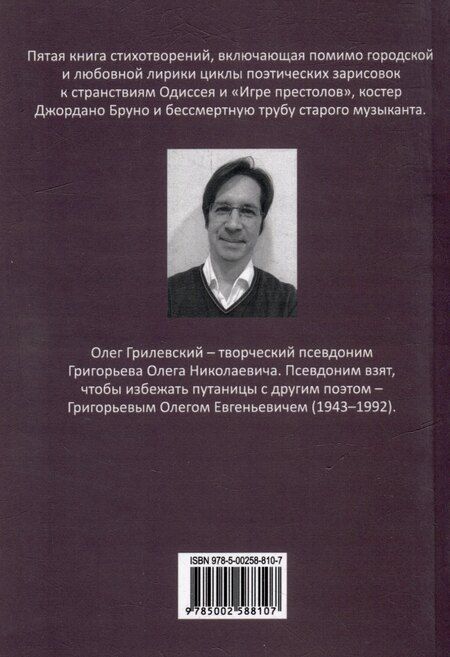 Пятая книга стихотворений, включающая помимо городской и любовной лирики циклы поэтических зарисовок к странствиям Одиссея и «Игре престолов», костер Джордано Бруно и бессмертную трубу старого музыканта.

Олег Грилевский – творческий псевдоним Григорьева Олега Николаевича. Псевдоним взят, чтобы избежать путаницы с другим поэтом – Григорьевым Олегом Евгеньевичем (1943–1992).

ISBN 978-5-00258-810-7

9 785002 588107